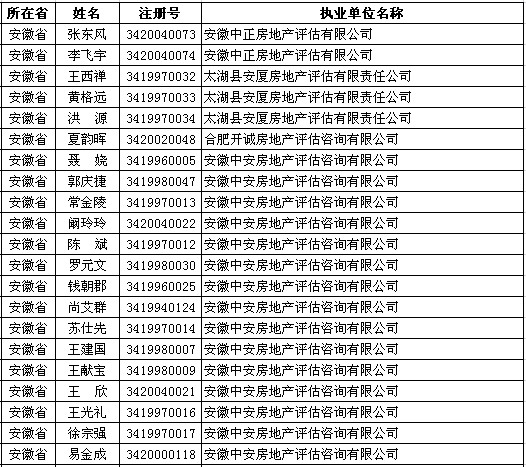 | 所在省 | 姓名 | 注册号 | 执业单位名称 |
|---|---|---|---|
| 安徽省 | 张东风 | 3420040073 | 安徽中正房地产评估有限公司 |
| 安徽省 | 李飞宇 | 3420040074 | 安徽中正房地产评估有限公司 |
| 安徽省 | 王西禅 | 3419970032 | 太湖县安厦房地产评估有限责任公司 |
| 安徽省 | 黄格远 | 3419970033 | 太湖县安厦房地产评估有限责任公司 |
| 安徽省 | 洪　源 | 3419970034 | 太湖县安厦房地产评估有限责任公司 |
| 安徽省 | 夏韵晖 | 3420020048 | 合肥开诚房地产评估咨询有限公司 |
| 安徽省 | 聂　娆 | 3419960005 | 安徽中安房地产评估咨询有限公司 |
| 安徽省 | 郭庆捷 | 3419980047 | 安徽中安房地产评估咨询有限公司 |
| 安徽省 | 常金陵 | 3419970013 | 安徽中安房地产评估咨询有限公司 |
| 安徽省 | 阚玲玲 | 3420040022 | 安徽中安房地产评估咨询有限公司 |
| 安徽省 | 陈　斌 | 3419970012 | 安徽中安房地产评估咨询有限公司 |
| 安徽省 | 罗元文 | 3419980030 | 安徽中安房地产评估咨询有限公司 |
| 安徽省 | 钱朝郡 | 3419960025 | 安徽中安房地产评估咨询有限公司 |
| 安徽省 | 尚艾群 | 3419940124 | 安徽中安房地产评估咨询有限公司 |
| 安徽省 | 苏仕先 | 3419970014 | 安徽中安房地产评估咨询有限公司 |
| 安徽省 | 王建国 | 3419980007 | 安徽中安房地产评估咨询有限公司 |
| 安徽省 | 王献宝 | 3419980009 | 安徽中安房地产评估咨询有限公司 |
| 安徽省 | 王　欣 | 3420040021 | 安徽中安房地产评估咨询有限公司 |
| 安徽省 | 王光礼 | 3419970016 | 安徽中安房地产评估咨询有限公司 |
| 安徽省 | 徐宗强 | 3419970017 | 安徽中安房地产评估咨询有限公司 |
| 安徽省 | 易金成 | 3420000118 | 安徽中安房地产评估咨询有限公司 |